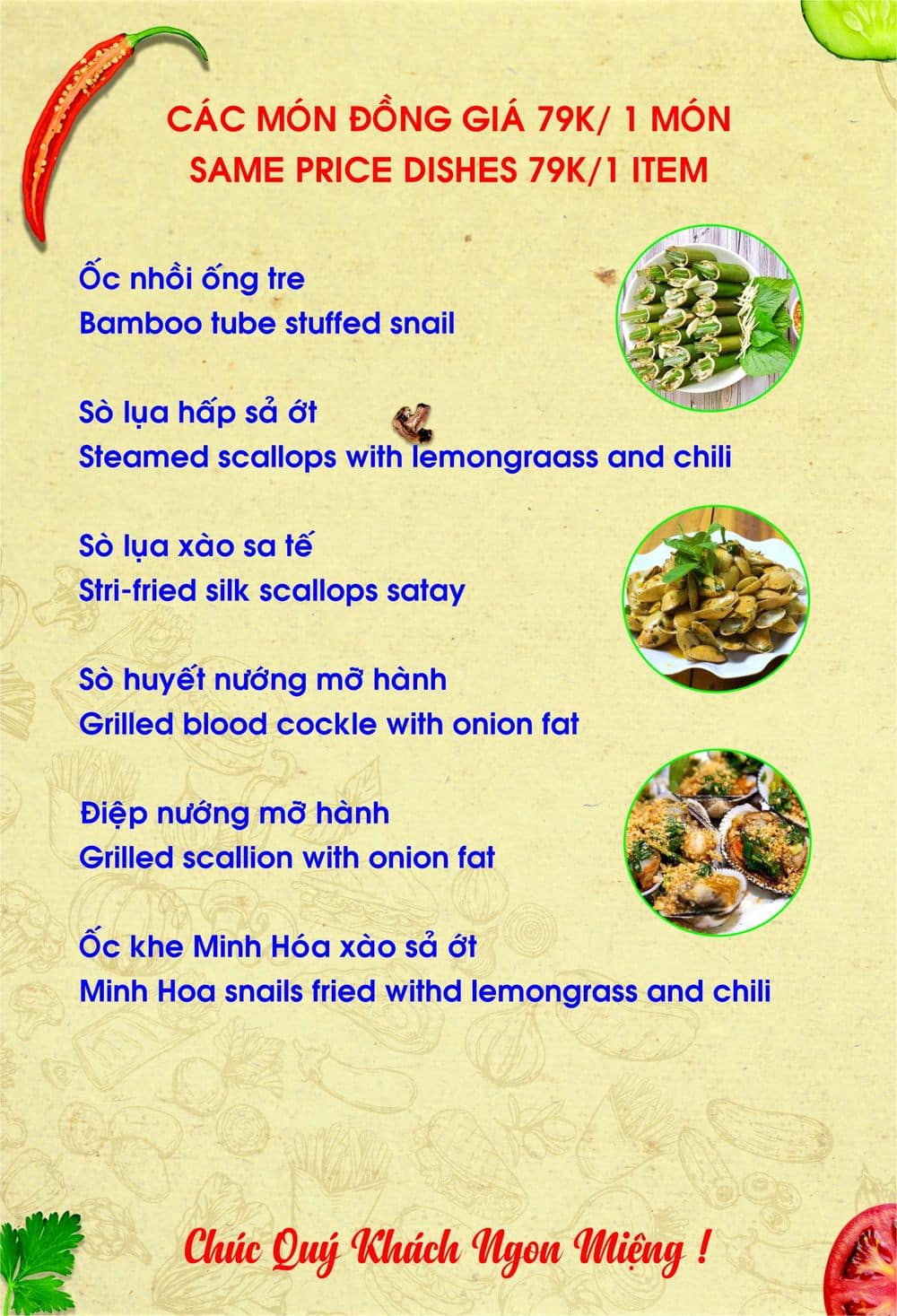 CÁC MÓN ĐỒNG GIÁ 79K/ 1 MÓN
SAME PRICE DISHES 79K/1 ITEM

Ốc nhồi ống tre
Bamboo tube stuffed snail

Sò lụa hấp sả ớt
Steamed scallops with lemongraass and chili

Sò lụa xào sa tế
Stri-fried silk scallops satay

Sò huyết nướng mỡ hành
Grilled blood cockle with onion fat

Điệp nướng mỡ hành
Grilled scallion with onion fat

Ốc khe Minh Hóa xào sả ớt
Minh Hoa snails fried withd lemongrass and chili

Chúc Quý Khách Ngon Miệng !